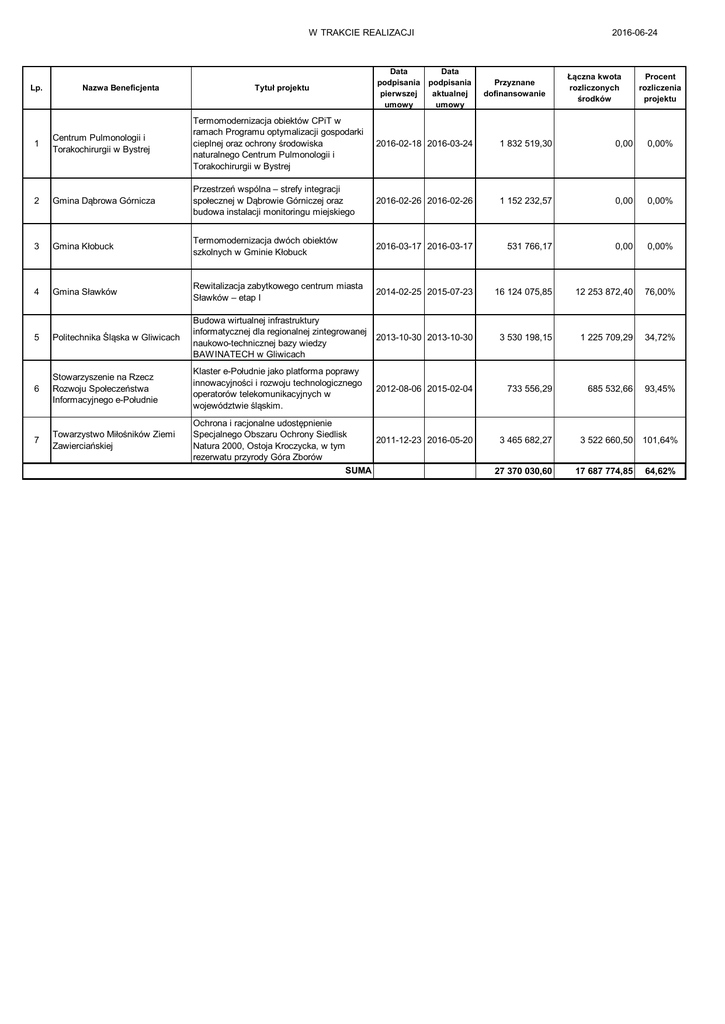 W TRAKCIE REALIZACJI

2016-06-24

| Lp. | Nazwa Beneficjenta | Tytuł projektu | Data podpisania pierwszej umowy | Data podpisania aktualnej umowy | Przyznane dofinansowanie | Łączna kwota rozliczonych środków | Procent rozliczenia projektu |
|---|---|---|---|---|---|---|---|
| 1 | Centrum Pulmonologii i Torakochirurgii w Bystrej | Termomodernizacja obiektów CPiT w ramach Programu optymalizacji gospodarki cieplnej oraz ochrony środowiska naturalnego Centrum Pulmonologii i Torakochirurgii w Bystrej | 2016-02-18 | 2016-03-24 | 1 832 519,30 | 0,00 | 0,00% |
| 2 | Gmina Dąbrowa Górnicza | Przestrzeń wspólna – strefy integracji społecznej w Dąbrowie Górniczej oraz budowa instalacji monitoringu miejskiego | 2016-02-26 | 2016-02-26 | 1 152 232,57 | 0,00 | 0,00% |
| 3 | Gmina Kłobuck | Termomodernizacja dwóch obiektów szkolnych w Gminie Kłobuck | 2016-03-17 | 2016-03-17 | 531 766,17 | 0,00 | 0,00% |
| 4 | Gmina Sławków | Rewitalizacja zabytkowego centrum miasta Sławków – etap I | 2014-02-25 | 2015-07-23 | 16 124 075,85 | 12 253 872,40 | 76,00% |
| 5 | Politechnika Śląska w Gliwicach | Budowa wirtualnej infrastruktury informatycznej dla regionalnej zintegrowanej naukowo-technicznej bazy wiedzy BAWINATECH w Gliwicach | 2013-10-30 | 2013-10-30 | 3 530 198,15 | 1 225 709,29 | 34,72% |
| 6 | Stowarzyszenie na Rzecz Rozwoju Społeczeństwa Informacyjnego e-Południe | Klaster e-Południe jako platforma poprawy innowacyjności i rozwoju technologicznego operatorów telekomunikacyjnych w województwie śląskim. | 2012-08-06 | 2015-02-04 | 733 556,29 | 685 532,66 | 93,45% |
| 7 | Towarzystwo Miłośników Ziemi Zawierciańskiej | Ochrona i racjonalne udostępnienie Specjalnego Obszaru Ochrony Siedlisk Natura 2000, Ostoja Kroczycka, w tym rezerwatu przyrody Góra Zborów | 2011-12-23 | 2016-05-20 | 3 465 682,27 | 3 522 660,50 | 101,64% |
| | | SUMA | | | 27 370 030,60 | 17 687 774,85 | 64,62% |